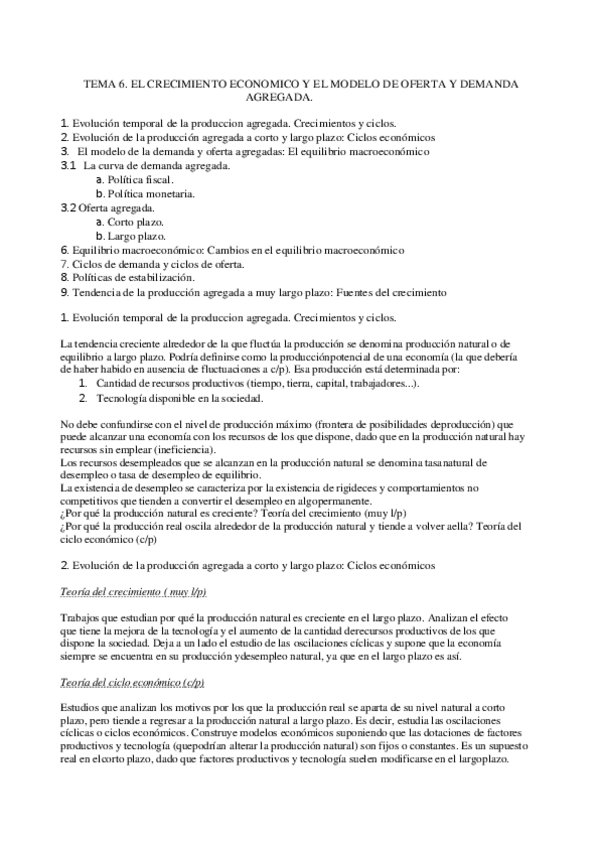 TEMA 6. EL CRECIMIENTO ECONOMICO Y EL MODELO DE OFERTA Y DEMANDA AGREGADA.

1. Evolución temporal de la produccion agregada. Crecimientos y ciclos.
2. Evolución de la producción agregada a corto y largo plazo: Ciclos económicos
3. El modelo de la demanda y oferta agregadas: El equilibrio macroeconómico
3.1 La curva de demanda agregada.
a. Política fiscal.
b. Política monetaria.
3.2 Oferta agregada.
a. Corto plazo.
b. Largo plazo.
6. Equilibrio macroeconómico: Cambios en el equilibrio macroeconómico
7. Ciclos de demanda y ciclos de oferta.
8. Políticas de estabilización.
9. Tendencia de la producción agregada a muy largo plazo: Fuentes del crecimiento

1. Evolución temporal de la produccion agregada. Crecimientos y ciclos.

La tendencia creciente alrededor de la que fluctúa la producción se denomina producción natural o de equilibrio a largo plazo. Podría definirse como la producciónpotencial de una economía (la que debería de haber habido en ausencia de fluctuaciones a c/p). Esa producción está determinada por:
1. Cantidad de recursos productivos (tiempo, tierra, capital, trabajadores...).
2. Tecnología disponible en la sociedad.

No debe confundirse con el nivel de producción máximo (frontera de posibilidades deproducción) que puede alcanzar una economía con los recursos de los que dispone, dado que en la producción natural hay recursos sin emplear (ineficiencia).
Los recursos desempleados que se alcanzan en la producción natural se denomina tasanatural de desempleo o tasa de desempleo de equilibrio.
La existencia de desempleo se caracteriza por la existencia de rigideces y comportamientos no competitivos que tienden a convertir el desempleo en algopermanente.
¿Por qué la producción natural es creciente? Teoría del crecimiento (muy l/p)
¿Por qué la producción real oscila alrededor de la producción natural y tiende a volver aella? Teoría del ciclo económico (c/p)

2. Evolución de la producción agregada a corto y largo plazo: Ciclos económicos

Teoría del crecimiento ( muy l/p)

Trabajos que estudian por qué la producción natural es creciente en el largo plazo. Analizan el efecto que tiene la mejora de la tecnología y el aumento de la cantidad derecursos productivos de los que dispone la sociedad. Deja a un lado el estudio de las oscilaciones cíclicas y supone que la economía siempre se encuentra en su producción ydesempleo natural, ya que en el largo plazo es así.

Teoría del ciclo económico (c/p)

Estudios que analizan los motivos por los que la producción real se aparta de su nivel natural a corto plazo, pero tiende a regresar a la producción natural a largo plazo. Es decir, estudia las oscilaciones cíclicas o ciclos económicos. Construye modelos económicos suponiendo que las dotaciones de factores productivos y tecnología (quepodrían alterar la producción natural) son fijos o constantes. Es un supuesto real en elcorto plazo, dado que factores productivos y tecnología suelen modificarse en el largoplazo.